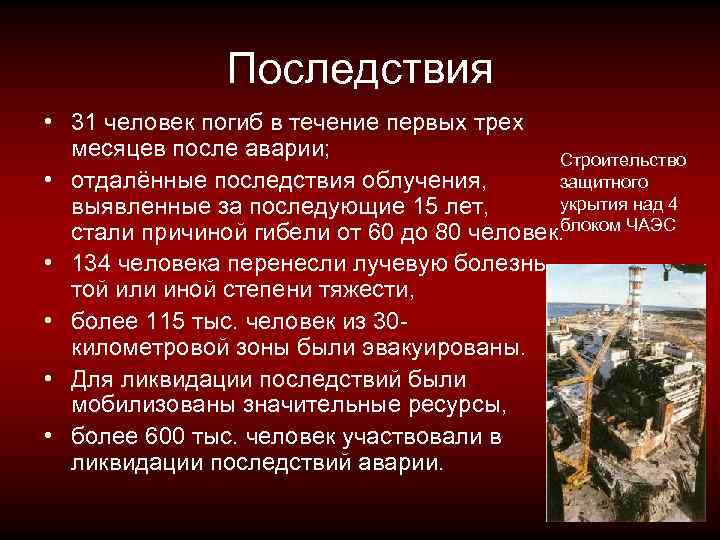 Последствия

• 31 человек погиб в течение первых трех месяцев после аварии;
• отдалённые последствия облучения, выявленные за последующие 15 лет, стали причиной гибели от 60 до 80 человек.
• 134 человека перенесли лучевую болезнь той или иной степени тяжести,
• более 115 тыс. человек из 30-километровой зоны были эвакуированы.
• Для ликвидации последствий были мобилизованы значительные ресурсы,
• более 600 тыс. человек участвовали в ликвидации последствий аварии.

Строительство защитного укрытия над 4 блоком ЧАЭС